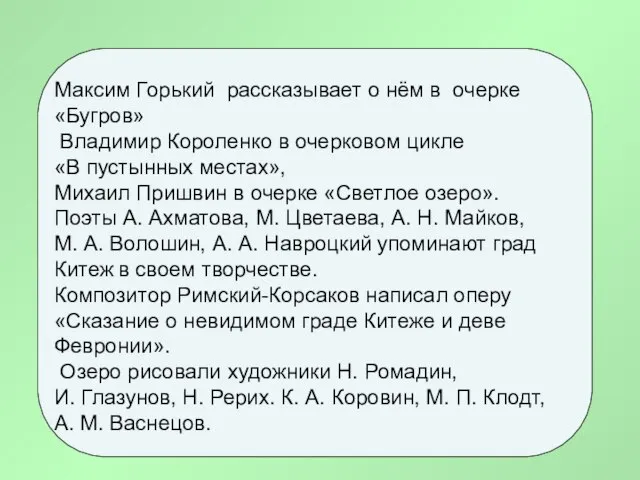 Максим Горький рассказывает о нём в очерке «Бугров»
Владимир Короленко в очерковом цикле «В пустынных местах»,
Михаил Пришвин в очерке «Светлое озеро».
Поэты А. Ахматова, М. Цветаева, А. Н. Майков, М. А. Волошин, А. А. Навроцкий упоминают град Китеж в своем творчестве.
Композитор Римский-Корсаков написал оперу «Сказание о невидимом граде Китеже и деве Февронии».
Озеро рисовали художники Н. Ромадин, И. Глазунов, Н. Рерих. К. А. Коровин, М. П. Клодт, А. М. Васнецов.